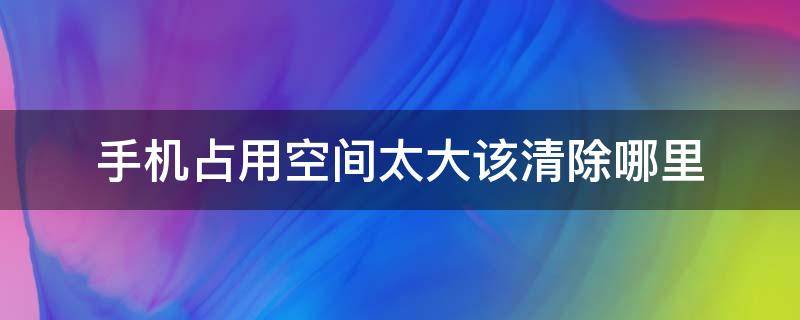 手机占用空间太大该清除哪里